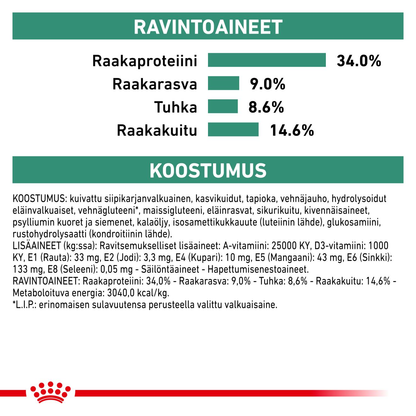 RAVINTOAINEET

Raakaproteiini 34.0%
Raakarasva 9.0%
Tuhka 8.6%
Raakakuitu 14.6%

KOOSTUMUS

KOOSTUMUS: kuivattu siipikarjanvalkuainen, kasvikuidut, tapioka, vehnäjauho, hydrolysoidut eläinvalkuaiset, vehnägluteeni*, maissigluteeni, eläinrasvat, sikurikuitu, kivennäisaineet, psylliumin kuoret ja siemenet, kalaöljy, isosamettikukkauute (luteiinin lähde), glukosamiini, rustohydrolysaatti (kondroitiinin lähde).
LISÄAINEET (kg:ssa): Ravitsemukselliset lisäaineet: A-vitamiini: 25000 KY, D3-vitamiini: 1000 KY, E1 (Rauta): 33 mg, E2 (Jodi): 3,3 mg, E4 (Kupari): 10 mg, E5 (Mangaani): 43 mg, E6 (Sinkki): 133 mg, E8 (Seleeni): 0,05 mg - Säilöntäaineet - Hapettumisenestoaineet.
RAVINTOAINEET: Raakaproteiini: 34,0% - Raakarasva: 9,0% - Tuhka: 8,6% - Raakakuitu: 14,6% - Metaboloituva energia: 3040,0 kcal/kg.
*L.I.P.: erinomaisen sulavuutensa perusteella valittu valkuaisaine.